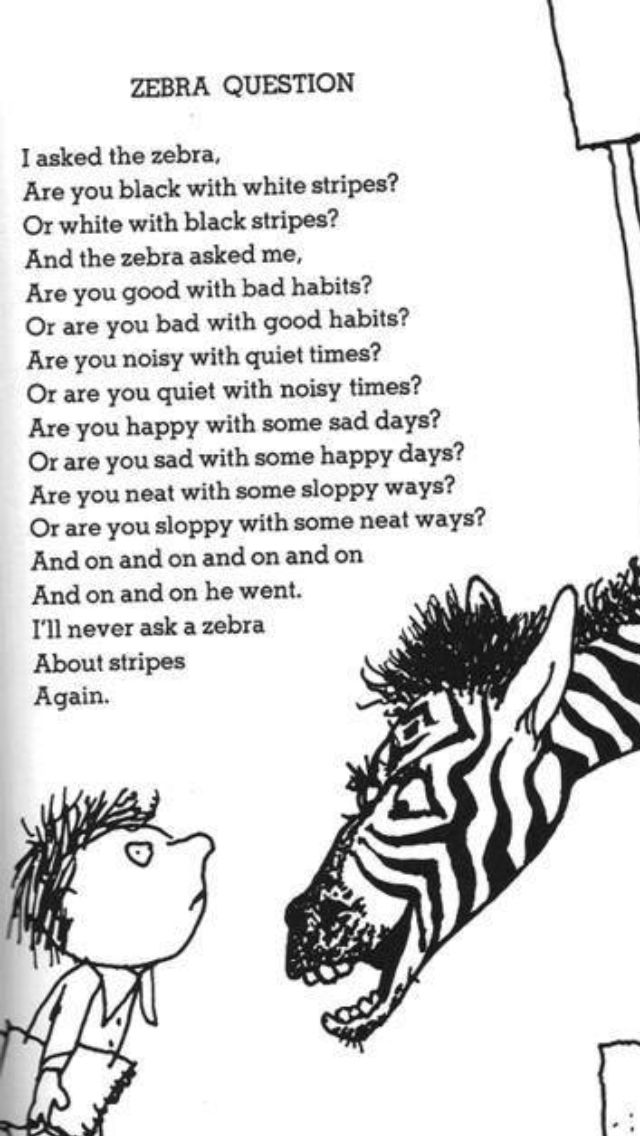 ZEBRA QUESTION

I asked the zebra,
Are you black with white stripes?
Or white with black stripes?
And the zebra asked me,
Are you good with bad habits?
Or are you bad with good habits?
Are you noisy with quiet times?
Or are you quiet with noisy times?
Are you happy with some sad days?
Or are you sad with some happy days?
Are you neat with some sloppy ways?
Or are you sloppy with some neat ways?
And on and on and on and on
And on and on he went.
I'll never ask a zebra
About stripes
Again.